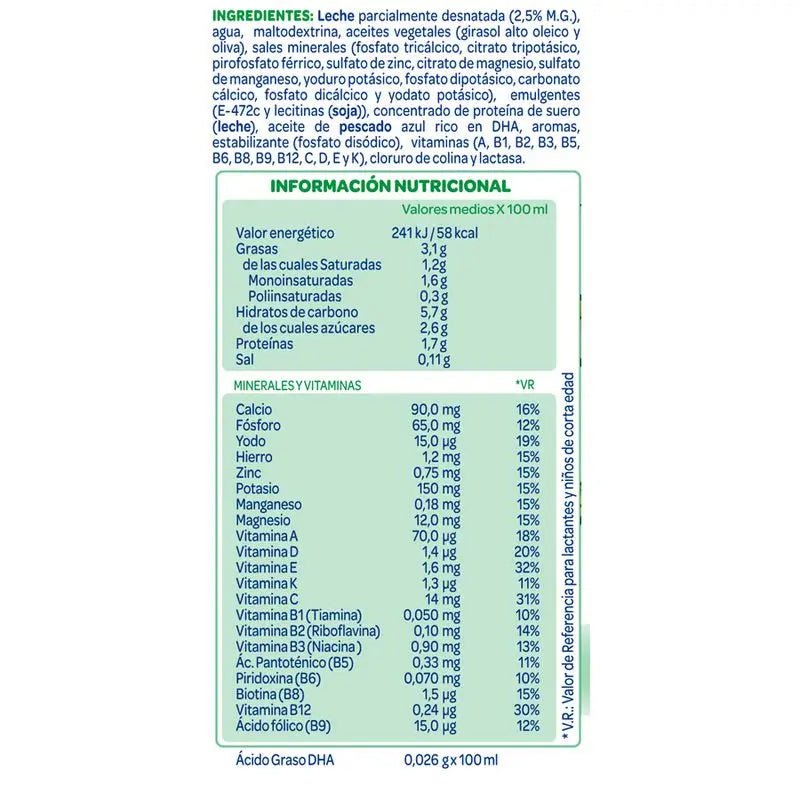 INGREDIENTES: Leche parcialmente desnatada (2,5% M.G.), agua, maltodextrina, aceites vegetales (girasol alto oleico y oliva), sales minerales (fosfato tricálcico, citrato tripotásico, pirofosfato férrico, sulfato de zinc, citrato de magnesio, sulfato de manganeso, yoduro potásico, fosfato dipotásico, carbonato cálcico, fosfato dicálcico y yodato potásico), emulgentes (E-472c y lecitinas (soja)), concentrado de proteína de suero (leche), aceite de pescado azul rico en DHA, aromas, estabilizante (fosfato disódico), vitaminas (A, B1, B2, B3, B5, B6, B8, B9, B12, C, D, E y K), cloruro de colina y lactasa.

INFORMACIÓN NUTRICIONAL

| | Valores medios X 100 ml |
|---|---|
| Valor energético | 241 kJ / 58 kcal |
| Grasas | 3,1 g |
| de las cuales Saturadas | 1,2 g |
| Monoinsaturadas | 1,6 g |
| Poliinsaturadas | 0,3 g |
| Hidratos de carbono | 5,7 g |
| de los cuales azúcares | 2,6 g |
| Proteínas | 1,7 g |
| Sal | 0,11 g |

| MINERALES Y VITAMINAS | | *VR |
|---|---|---|
| Calcio | 90,0 mg | 16% |
| Fósforo | 65,0 mg | 12% |
| Yodo | 15,0 µg | 19% |
| Hierro | 1,2 mg | 15% |
| Zinc | 0,75 mg | 15% |
| Potasio | 150 mg | 15% |
| Manganeso | 0,18 mg | 15% |
| Magnesio | 12,0 mg | 15% |
| Vitamina A | 70,0 µg | 18% |
| Vitamina D | 1,4 µg | 20% |
| Vitamina E | 1,6 mg | 32% |
| Vitamina K | 1,3 µg | 11% |
| Vitamina C | 14 mg | 31% |
| Vitamina B1 (Tiamina) | 0,050 mg | 10% |
| Vitamina B2 (Riboflavina) | 0,10 mg | 14% |
| Vitamina B3 (Niacina) | 0,90 mg | 13% |
| Ác. Pantoténico (B5) | 0,33 mg | 11% |
| Piridoxina (B6) | 0,070 mg | 10% |
| Biotina (B8) | 1,5 µg | 15% |
| Vitamina B12 | 0,24 µg | 30% |
| Ácido fólico (B9) | 15,0 µg | 12% |

* V.R.: Valor de Referencia para lactantes y niños de corta edad

Ácido Graso DHA 0,026 g x 100 ml